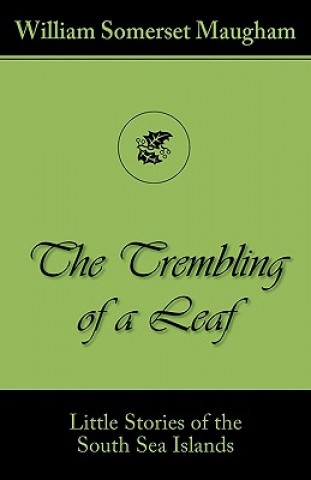 William Somerset Maugham

The Trembling of a Leaf

Little Stories of the South Sea Islands